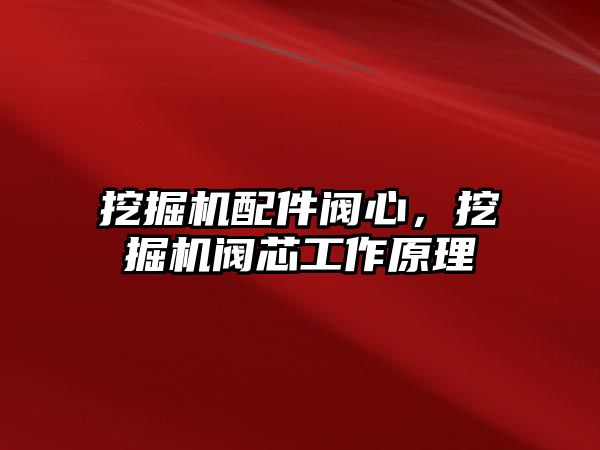 挖掘机配件阀心，挖掘机阀芯工作原理